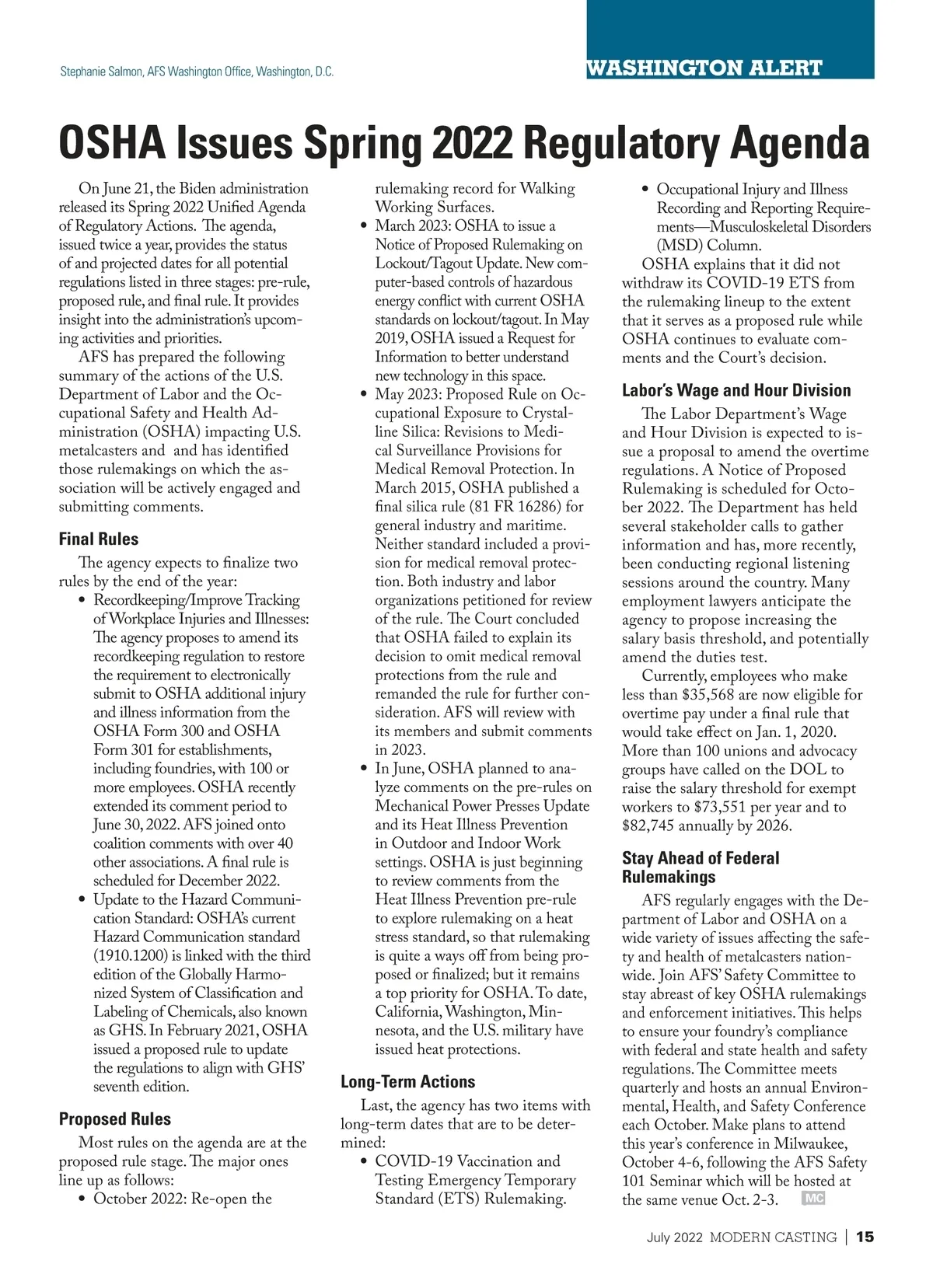 Stephanie Salmon, AFS Washington Office, Washington, D.C.

WASHINGTON ALERT

OSHA Issues Spring 2022 Regulatory Agenda

On June 21, the Biden administration released its Spring 2022 Unified Agenda of Regulatory Actions. The agenda, issued twice a year, provides the status of and projected dates for all potential regulations listed in three stages: pre-rule, proposed rule, and final rule. It provides insight into the administration's upcoming activities and priorities.

AFS has prepared the following summary of the actions of the U.S. Department of Labor and the Occupational Safety and Health Administration (OSHA) impacting U.S. metalcasters and and has identified those rulemakings on which the association will be actively engaged and submitting comments.

Final Rules

The agency expects to finalize two rules by the end of the year:

• Recordkeeping/Improve Tracking of Workplace Injuries and Illnesses: The agency proposes to amend its recordkeeping regulation to restore the requirement to electronically submit to OSHA additional injury and illness information from the OSHA Form 300 and OSHA Form 301 for establishments, including foundries, with 100 or more employees. OSHA recently extended its comment period to June 30, 2022. AFS joined onto coalition comments with over 40 other associations. A final rule is scheduled for December 2022.

• Update to the Hazard Communication Standard: OSHA's current Hazard Communication standard (1910.1200) is linked with the third edition of the Globally Harmonized System of Classification and Labeling of Chemicals, also known as GHS. In February 2021, OSHA issued a proposed rule to update the regulations to align with GHS' seventh edition.

Proposed Rules

Most rules on the agenda are at the proposed rule stage. The major ones line up as follows:

• October 2022: Re-open the rulemaking record for Walking Working Surfaces.

• March 2023: OSHA to issue a Notice of Proposed Rulemaking on Lockout/Tagout Update. New computer-based controls of hazardous energy conflict with current OSHA standards on lockout/tagout. In May 2019, OSHA issued a Request for Information to better understand new technology in this space.

• May 2023: Proposed Rule on Occupational Exposure to Crystalline Silica: Revisions to Medical Surveillance Provisions for Medical Removal Protection. In March 2015, OSHA published a final silica rule (81 FR 16286) for general industry and maritime. Neither standard included a provision for medical removal protection. Both industry and labor organizations petitioned for review of the rule. The Court concluded that OSHA failed to explain its decision to omit medical removal protections from the rule and remanded the rule for further consideration. AFS will review with its members and submit comments in 2023.

• In June, OSHA planned to analyze comments on the pre-rules on Mechanical Power Presses Update and its Heat Illness Prevention in Outdoor and Indoor Work settings. OSHA is just beginning to review comments from the Heat Illness Prevention pre-rule to explore rulemaking on a heat stress standard, so that rulemaking is quite a ways off from being proposed or finalized; but it remains a top priority for OSHA. To date, California, Washington, Minnesota, and the U.S. military have issued heat protections.

Long-Term Actions

Last, the agency has two items with long-term dates that are to be determined:

• COVID-19 Vaccination and Testing Emergency Temporary Standard (ETS) Rulemaking.

• Occupational Injury and Illness Recording and Reporting Requirements—Musculoskeletal Disorders (MSD) Column.

OSHA explains that it did not withdraw its COVID-19 ETS from the rulemaking lineup to the extent that it serves as a proposed rule while OSHA continues to evaluate comments and the Court's decision.

Labor's Wage and Hour Division

The Labor Department's Wage and Hour Division is expected to issue a proposal to amend the overtime regulations. A Notice of Proposed Rulemaking is scheduled for October 2022. The Department has held several stakeholder calls to gather information and has, more recently, been conducting regional listening sessions around the country. Many employment lawyers anticipate the agency to propose increasing the salary basis threshold, and potentially amend the duties test.

Currently, employees who make less than $35,568 are now eligible for overtime pay under a final rule that would take effect on Jan. 1, 2020. More than 100 unions and advocacy groups have called on the DOL to raise the salary threshold for exempt workers to $73,551 per year and to $82,745 annually by 2026.

Stay Ahead of Federal Rulemakings

AFS regularly engages with the Department of Labor and OSHA on a wide variety of issues affecting the safety and health of metalcasters nationwide. Join AFS' Safety Committee to stay abreast of key OSHA rulemakings and enforcement initiatives. This helps to ensure your foundry's compliance with federal and state health and safety regulations. The Committee meets quarterly and hosts an annual Environmental, Health, and Safety Conference each October. Make plans to attend this year's conference in Milwaukee, October 4-6, following the AFS Safety 101 Seminar which will be hosted at the same venue Oct. 2-3. MC

July 2022 MODERN CASTING | 15